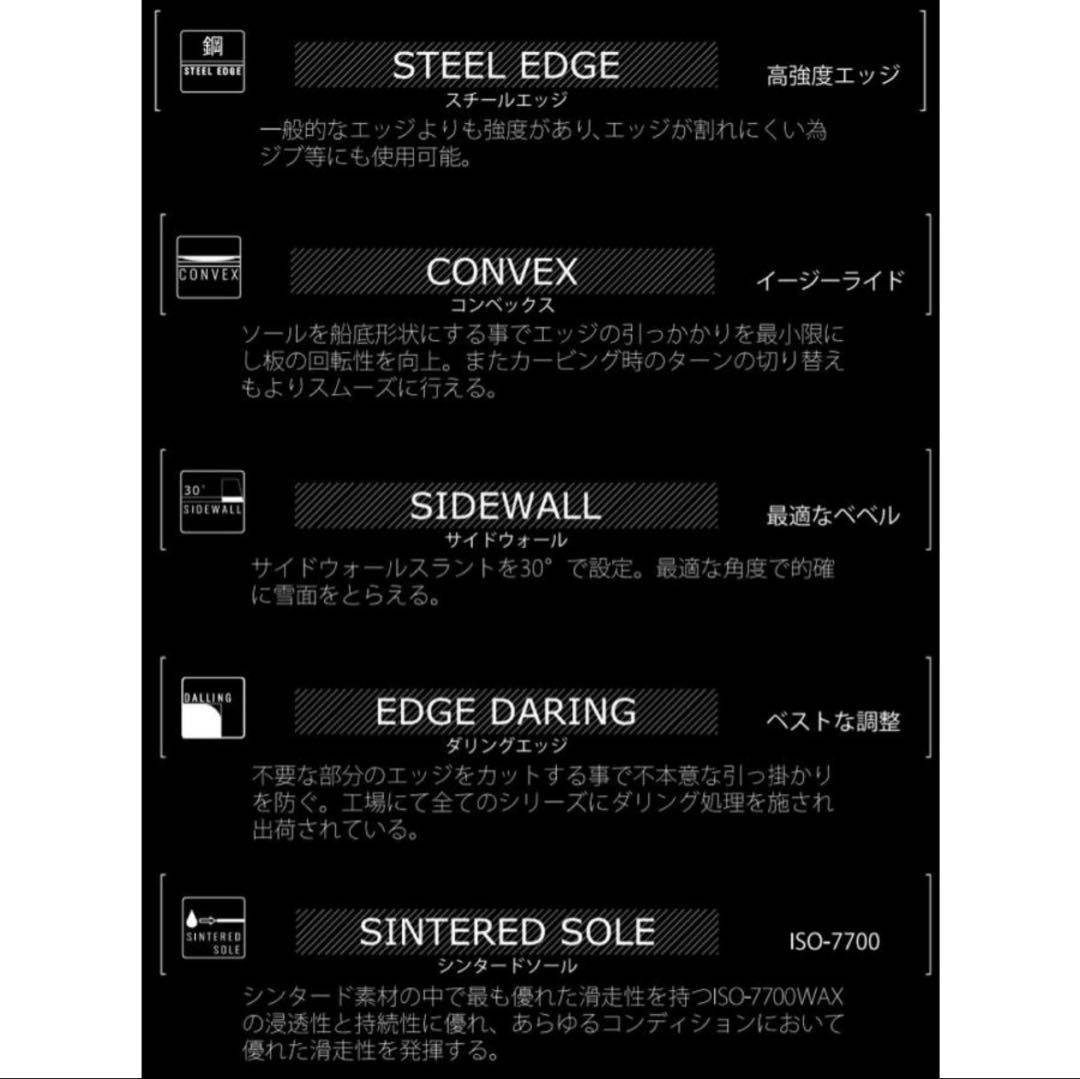 鋼
STEEL EDGE

STEEL EDGE
スチールエッジ

高強度エッジ

一般的なエッジよりも強度があり、エッジが割れにくい為ジブ等にも使用可能。

CONVEX

CONVEX
コンベックス

イージーライド

ソールを船底形状にする事でエッジの引っかかりを最小限にし板の回転性を向上。またカービング時のターンの切り替えもよりスムーズに行える。

30°
SIDEWALL

SIDEWALL
サイドウォール

最適なベベル

サイドウォールスラントを30°で設定。最適な角度で的確に雪面をとらえる。

DALLING

EDGE DARING
ダリングエッジ

ベストな調整

不要な部分のエッジをカットする事で不本意な引っ掛かりを防ぐ。工場にて全てのシリーズにダリング処理を施され出荷されている。

SINTERED SOLE

SINTERED SOLE
シンタードソール

ISO-7700

シンタード素材の中で最も優れた滑走性を持つISO-7700WAXの浸透性と持続性に優れ、あらゆるコンディションにおいて優れた滑走性を発揮する。